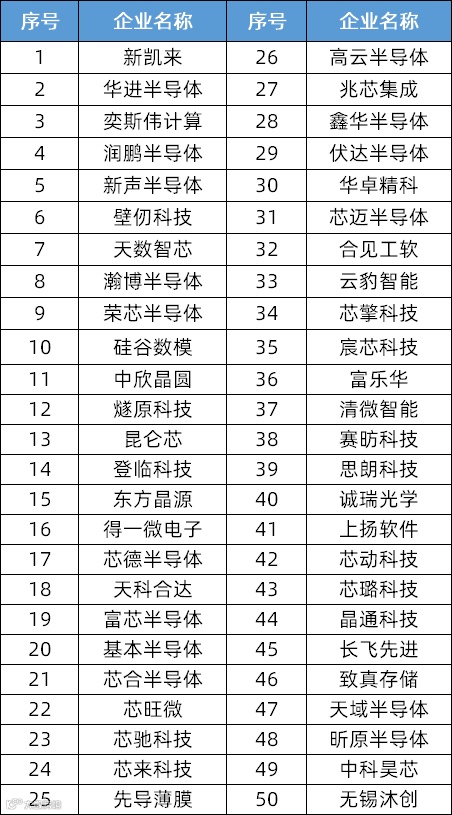 | 序号 | 企业名称 | 序号 | 企业名称 |
|---|---|---|---|
| 1 | 新凯来 | 26 | 高云半导体 |
| 2 | 华进半导体 | 27 | 兆芯集成 |
| 3 | 奕斯伟计算 | 28 | 鑫华半导体 |
| 4 | 润鹏半导体 | 29 | 伏达半导体 |
| 5 | 新声半导体 | 30 | 华卓精科 |
| 6 | 壁仞科技 | 31 | 芯迈半导体 |
| 7 | 天数智芯 | 32 | 合见工软 |
| 8 | 瀚博半导体 | 33 | 云豹智能 |
| 9 | 荣芯半导体 | 34 | 芯擎科技 |
| 10 | 硅谷数模 | 35 | 宸芯科技 |
| 11 | 中欣晶圆 | 36 | 富乐华 |
| 12 | 燧原科技 | 37 | 清微智能 |
| 13 | 昆仑芯 | 38 | 赛昉科技 |
| 14 | 登临科技 | 39 | 思朗科技 |
| 15 | 东方晶源 | 40 | 诚瑞光学 |
| 16 | 得一微电子 | 41 | 上扬软件 |
| 17 | 芯德半导体 | 42 | 芯动科技 |
| 18 | 天科合达 | 43 | 芯璐科技 |
| 19 | 富芯半导体 | 44 | 晶通科技 |
| 20 | 基本半导体 | 45 | 长飞先进 |
| 21 | 芯合半导体 | 46 | 致真存储 |
| 22 | 芯旺微 | 47 | 天域半导体 |
| 23 | 芯驰科技 | 48 | 昕原半导体 |
| 24 | 芯来科技 | 49 | 中科昊芯 |
| 25 | 先导薄膜 | 50 | 无锡沐创 |